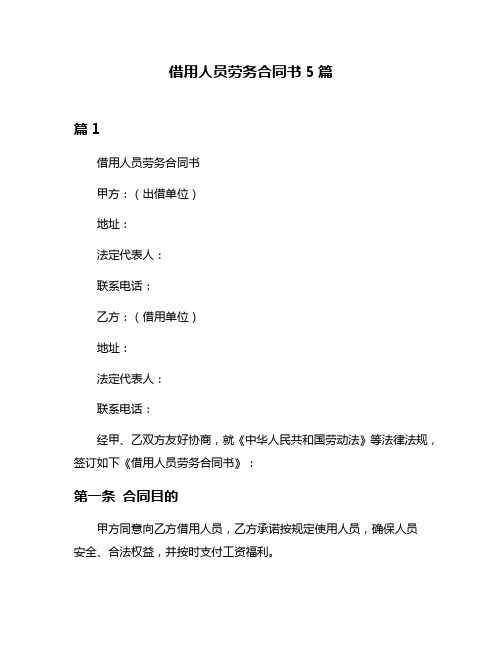 借用人员劳务合同书 5 篇

篇 1

借用人员劳务合同书

甲方：（出借单位）

地址：

法定代表人：

联系电话：

乙方：（借用单位）

地址：

法定代表人：

联系电话：

经甲、乙双方友好协商，就《中华人民共和国劳动法》等法律法规，签订如下《借用人员劳务合同书》：

第一条 合同目的

甲方同意向乙方借用人员，乙方承诺按规定使用人员，确保人员安全、合法权益，并按时支付工资福利。